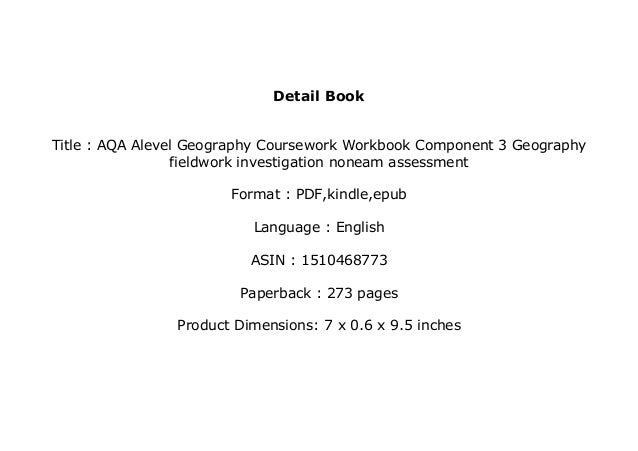 Detail Book

Title : AQA Alevel Geography Coursework Workbook Component 3 Geography fieldwork investigation noneam assessment

Format : PDF,kindle,epub

Language : English

ASIN : 1510468773

Paperback : 273 pages

Product Dimensions: 7 x 0.6 x 9.5 inches